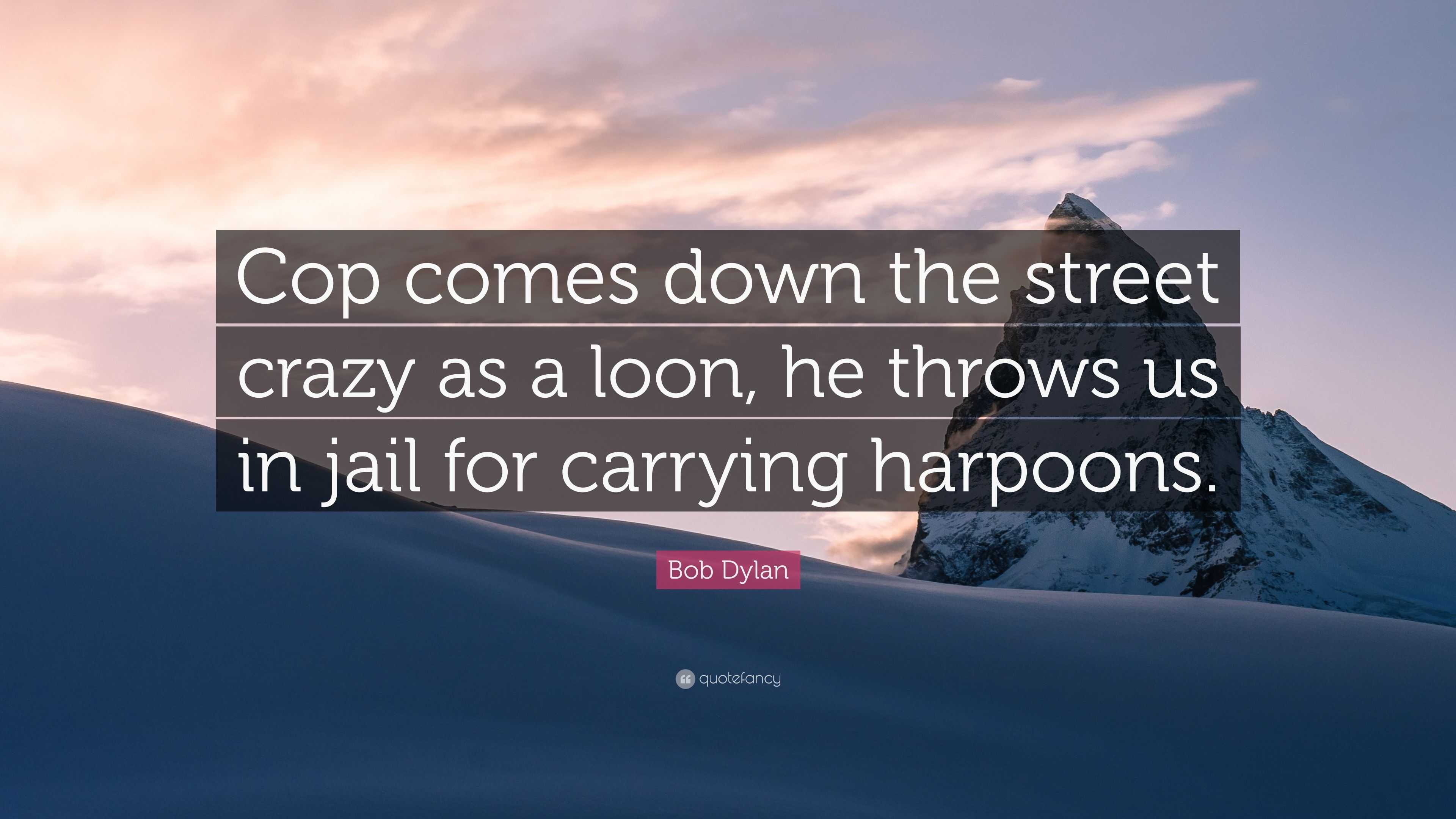 Cop comes down the street crazy as a loon, he throws us in jail for carrying harpoons.

Bob Dylan

quotefancy